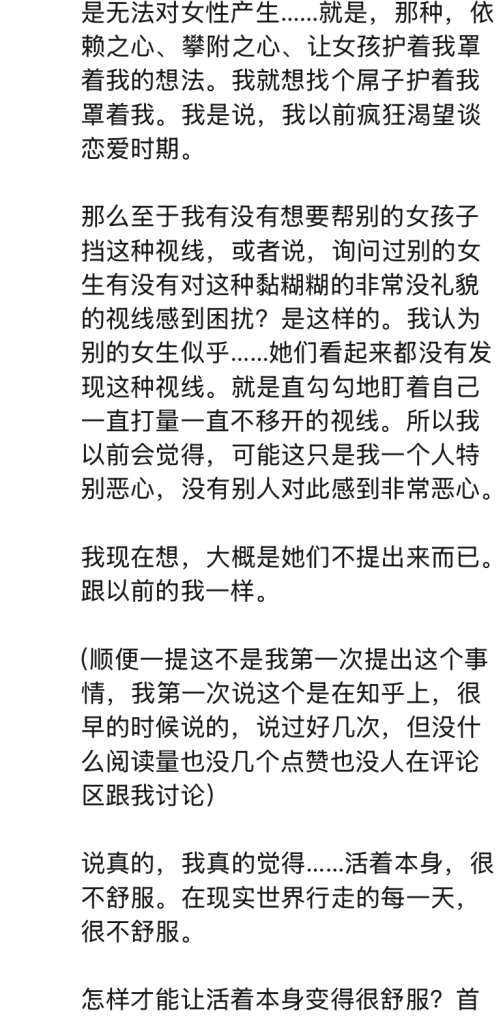 是无法对女性产生……就是，那种，依赖之心、攀附之心、让女孩护着我罩着我的想法。我就想找个屌子护着我罩着我。我是说，我以前疯狂渴望谈恋爱时期。

那么至于我有没有想要帮别的女孩子挡这种视线，或者说，询问过别的女生有没有对这种黏糊糊的非常没礼貌的视线感到困扰？是这样的。我认为别的女生似乎……她们看起来都没有发现这种视线。就是直勾勾地盯着自己一直打量一直不移开的视线。所以我以前会觉得，可能这只是我一个人特别恶心，没有别人对此感到非常恶心。

我现在想，大概是她们不提出来而已。跟以前的我一样。

(顺便一提这不是我第一次提出这个事情，我第一次说这个是在知乎上，很早的时候说的，说过好几次，但没什么阅读量也没几个点赞也没人在评论区跟我讨论)

说真的，我真的觉得……活着本身，很不舒服。在现实世界行走的每一天，很不舒服。

怎样才能让活着本身变得很舒服？首